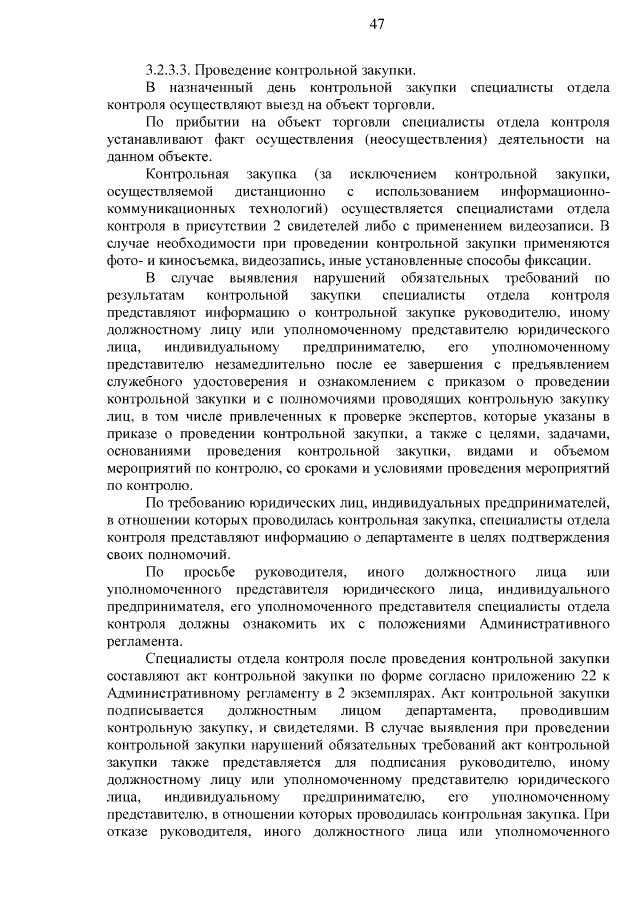 47

3.2.3.3. Проведение контрольной закупки.

В назначенный день контрольной закупки специалисты отдела контроля осуществляют выезд на объект торговли.

По прибытии на объект торговли специалисты отдела контроля устанавливают факт осуществления (неосуществления) деятельности на данном объекте.

Контрольная закупка (за исключением контрольной закупки, осуществляемой дистанционно с использованием информационно-коммуникационных технологий) осуществляется специалистами отдела контроля в присутствии 2 свидетелей либо с применением видеозаписи. В случае необходимости при проведении контрольной закупки применяются фото- и киносъемка, видеозапись, иные установленные способы фиксации.

В случае выявления нарушений обязательных требований по результатам контрольной закупки специалисты отдела контроля представляют информацию о контрольной закупке руководителю, иному должностному лицу или уполномоченному представителю юридического лица, индивидуальному предпринимателю, его уполномоченному представителю незамедлительно после ее завершения с предъявлением служебного удостоверения и ознакомлением с приказом о проведении контрольной закупки и с полномочиями проводящих контрольную закупку лиц, в том числе привлеченных к проверке экспертов, которые указаны в приказе о проведении контрольной закупки, а также с целями, задачами, основаниями проведения контрольной закупки, видами и объемом мероприятий по контролю, со сроками и условиями проведения мероприятий по контролю.

По требованию юридических лиц, индивидуальных предпринимателей, в отношении которых проводилась контрольная закупка, специалисты отдела контроля представляют информацию о департаменте в целях подтверждения своих полномочий.

По просьбе руководителя, иного должностного лица или уполномоченного представителя юридического лица, индивидуального предпринимателя, его уполномоченного представителя специалисты отдела контроля должны ознакомить их с положениями Административного регламента.

Специалисты отдела контроля после проведения контрольной закупки составляют акт контрольной закупки по форме согласно приложению 22 к Административному регламенту в 2 экземплярах. Акт контрольной закупки подписывается должностным лицом департамента, проводившим контрольную закупку, и свидетелями. В случае выявления при проведении контрольной закупки нарушений обязательных требований акт контрольной закупки также представляется для подписания руководителю, иному должностному лицу или уполномоченному представителю юридического лица, индивидуальному предпринимателю, его уполномоченному представителю, в отношении которых проводилась контрольная закупка. При отказе руководителя, иного должностного лица или уполномоченного